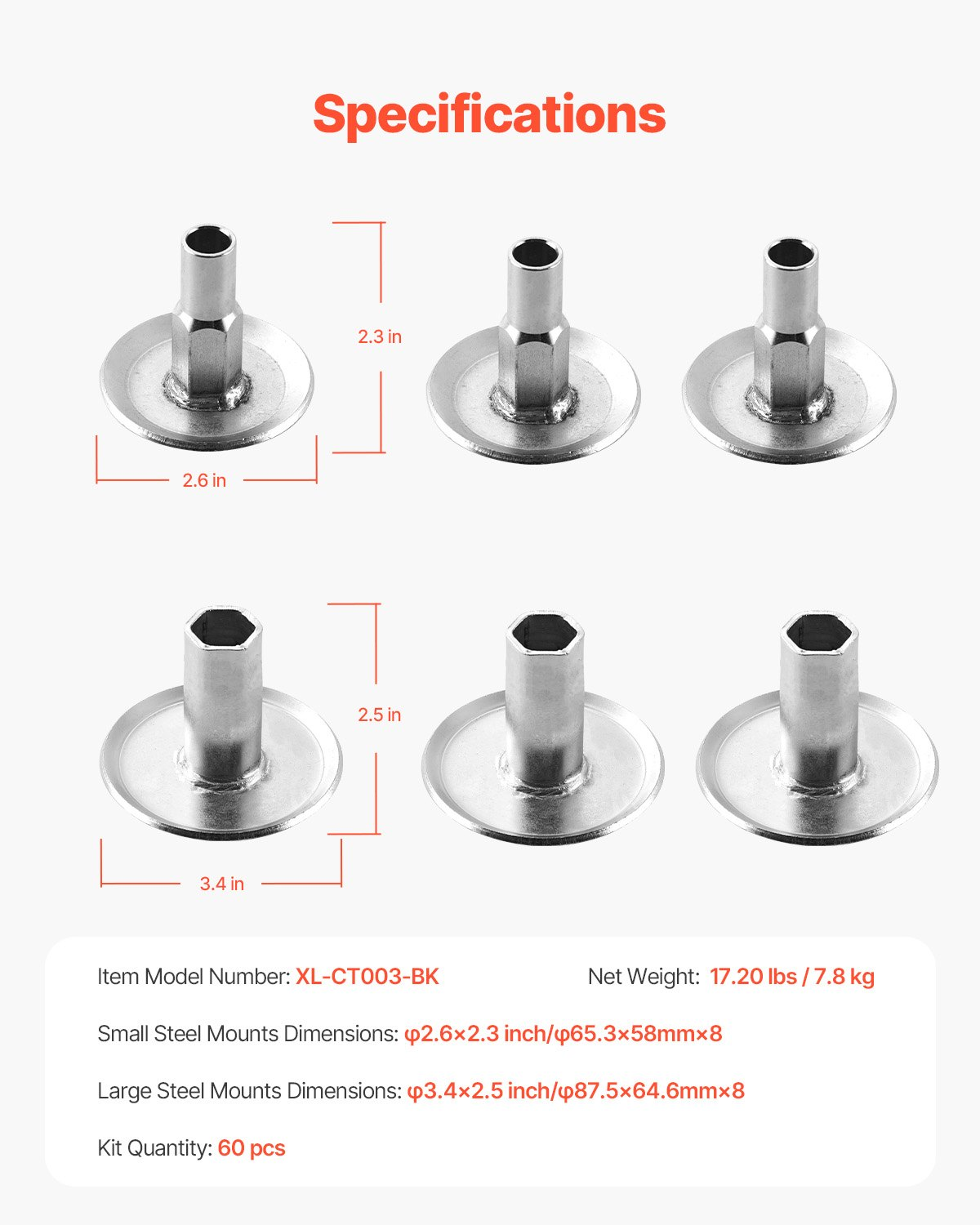 Specifications

2.3 in

2.6 in

2.5 in

3.4 in

Item Model Number: XL-CT003-BK

Net Weight: 17.20 lbs / 7.8 kg

Small Steel Mounts Dimensions: φ2.6×2.3 inch/φ65.3×58mm×8

Large Steel Mounts Dimensions: φ3.4×2.5 inch/φ87.5×64.6mm×8

Kit Quantity: 60 pcs